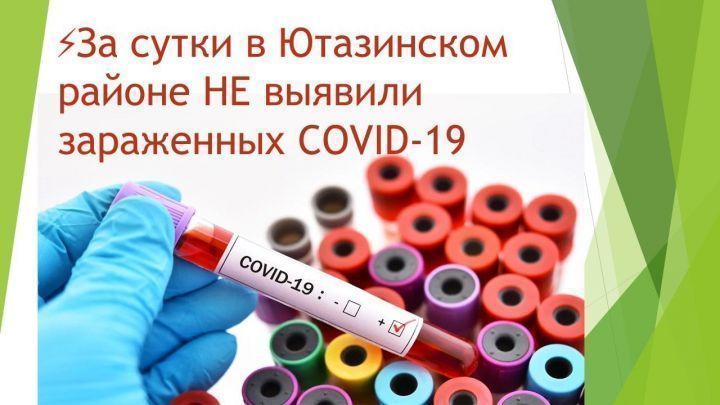 ⚡За сутки в Ютазинском районе НЕ выявили зараженных COVID-19

COVID-19 : - ☐ + ☑